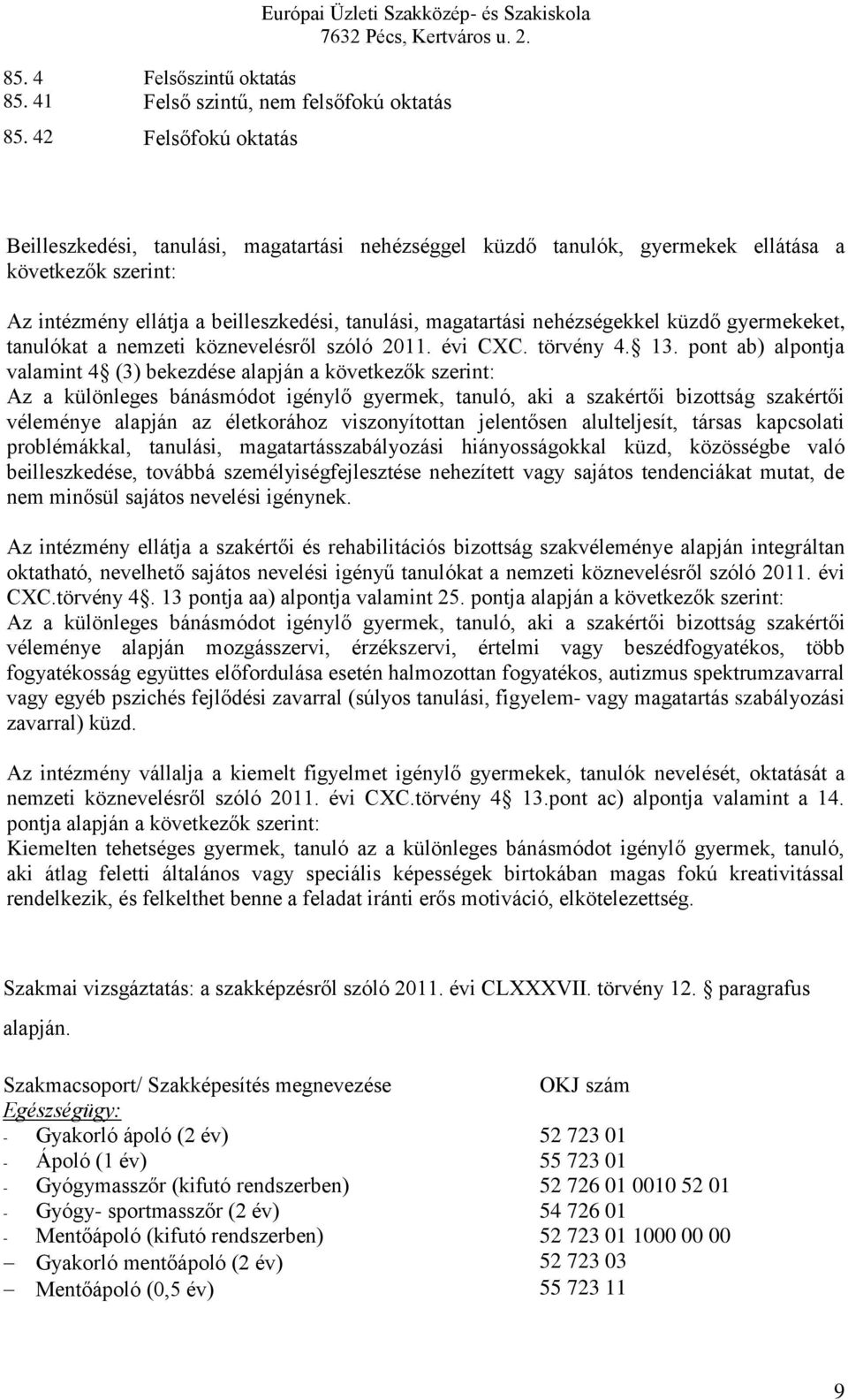 Európai Üzleti Szakközép- és Szakiskola
7632 Pécs, Kertváros u. 2.

85. 4 Felsőszintű oktatás
85. 41 Felső szintű, nem felsőfokú oktatás
85. 42 Felsőfokú oktatás

Beilleszkedési, tanulási, magatartási nehézséggel küzdő tanulók, gyermekek ellátása a következők szerint:

Az intézmény ellátja a beilleszkedési, tanulási, magatartási nehézségekkel küzdő gyermekeket, tanulókat a nemzeti köznevelésről szóló 2011. évi CXC. törvény 4. 13. pont ab) alpontja valamint 4 (3) bekezdése alapján a következők szerint:
Az a különleges bánásmódot igénylő gyermek, tanuló, aki a szakértői bizottság szakértői véleménye alapján az életkorához viszonyítottan jelentősen alulteljesít, társas kapcsolati problémákkal, tanulási, magatartásszabályozási hiányosságokkal küzd, közösségbe való beilleszkedése, továbbá személyiségfejlesztése nehezített vagy sajátos tendenciákat mutat, de nem minősül sajátos nevelési igénynek.

Az intézmény ellátja a szakértői és rehabilitációs bizottság szakvéleménye alapján integráltan oktatható, nevelhető sajátos nevelési igényű tanulókat a nemzeti köznevelésről szóló 2011. évi CXC.törvény 4. 13 pontja aa) alpontja valamint 25. pontja alapján a következők szerint:
Az a különleges bánásmódot igénylő gyermek, tanuló, aki a szakértői bizottság szakértői véleménye alapján mozgásszervi, érzékszervi, értelmi vagy beszédfogyatékos, több fogyatékosság együttes előfordulása esetén halmozottan fogyatékos, autizmus spektrumzavarral vagy egyéb pszichés fejlődési zavarral (súlyos tanulási, figyelem- vagy magatartás szabályozási zavarral) küzd.

Az intézmény vállalja a kiemelt figyelmet igénylő gyermekek, tanulók nevelését, oktatását a nemzeti köznevelésről szóló 2011. évi CXC.törvény 4 13.pont ac) alpontja valamint a 14. pontja alapján a következők szerint:
Kiemelten tehetséges gyermek, tanuló az a különleges bánásmódot igénylő gyermek, tanuló, aki átlag feletti általános vagy speciális képességek birtokában magas fokú kreativitással rendelkezik, és felkelthet benne a feladat iránti erős motiváció, elkötelezettség.

Szakmai vizsgáztatás: a szakképzésről szóló 2011. évi CLXXXVII. törvény 12. paragrafus alapján.

| Szakmacsoport/ Szakképesítés megnevezése | OKJ szám |
|---|---|
| Egészségügy: | |
| - Gyakorló ápoló (2 év) | 52 723 01 |
| - Ápoló (1 év) | 55 723 01 |
| - Gyógymasszőr (kifutó rendszerben) | 52 726 01 0010 52 01 |
| - Gyógy- sportmasszőr (2 év) | 54 726 01 |
| - Mentőápoló (kifutó rendszerben) | 52 723 01 1000 00 00 |
| – Gyakorló mentőápoló (2 év) | 52 723 03 |
| – Mentőápoló (0,5 év) | 55 723 11 |

9